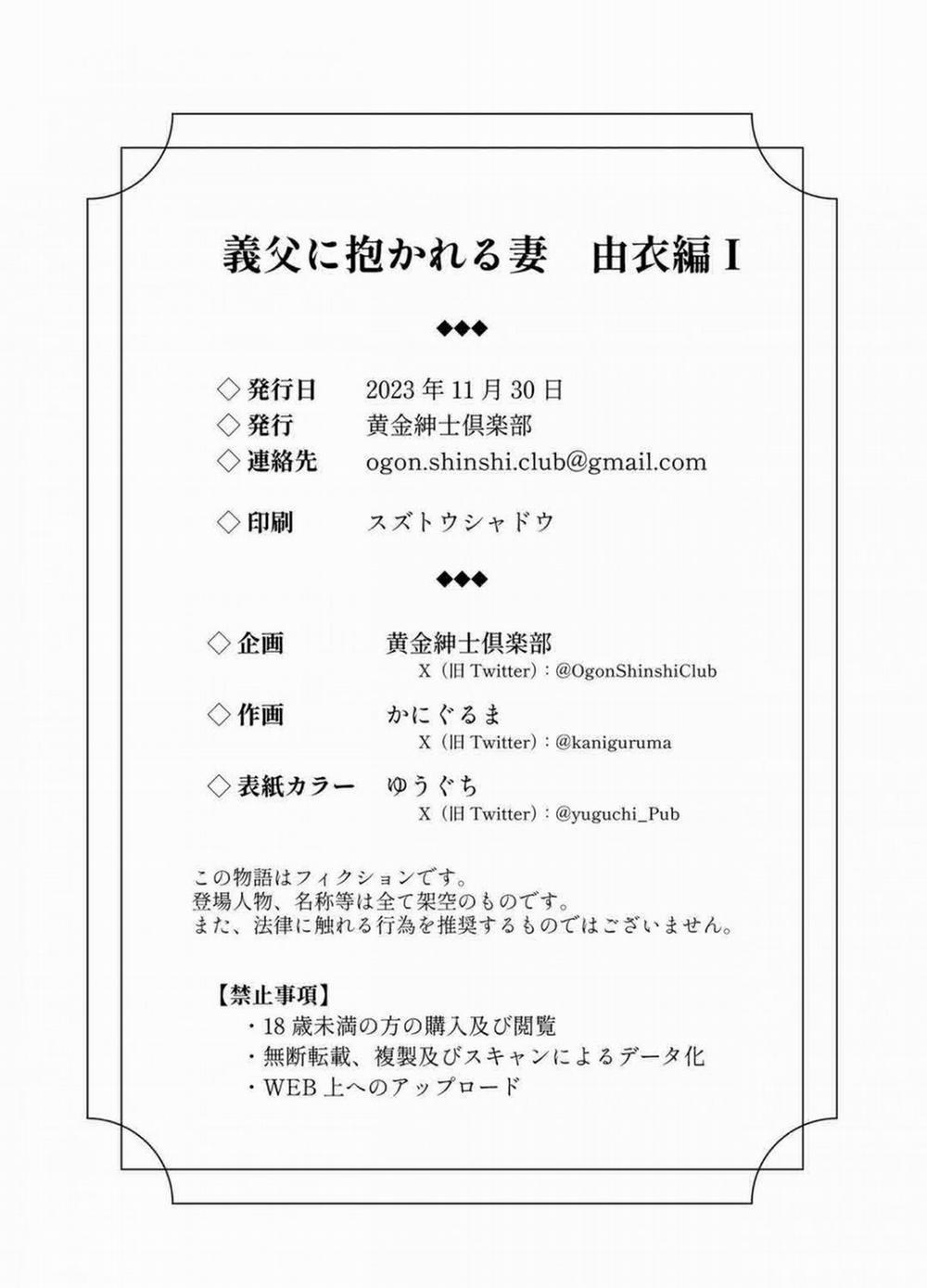 義父に抱かれる妻　由衣編 I

◆◆◆

◇ 発行日　2023 年 11 月 30 日
◇ 発行　黄金紳士倶楽部
◇ 連絡先　ogon.shinshi.club@gmail.com

◇ 印刷　スズトウシャドウ

◆◆◆

◇ 企画　黄金紳士倶楽部
X（旧 Twitter）：@OgonShinshiClub

◇ 作画　かにぐるま
X（旧 Twitter）：@kaniguruma

◇ 表紙カラー　ゆうぐち
X（旧 Twitter）：@yuguchi_Pub

この物語はフィクションです。
登場人物、名称等は全て架空のものです。
また、法律に触れる行為を推奨するものではございません。

【禁止事項】
・18 歳未満の方の購入及び閲覧
・無断転載、複製及びスキャンによるデータ化
・WEB 上へのアップロード